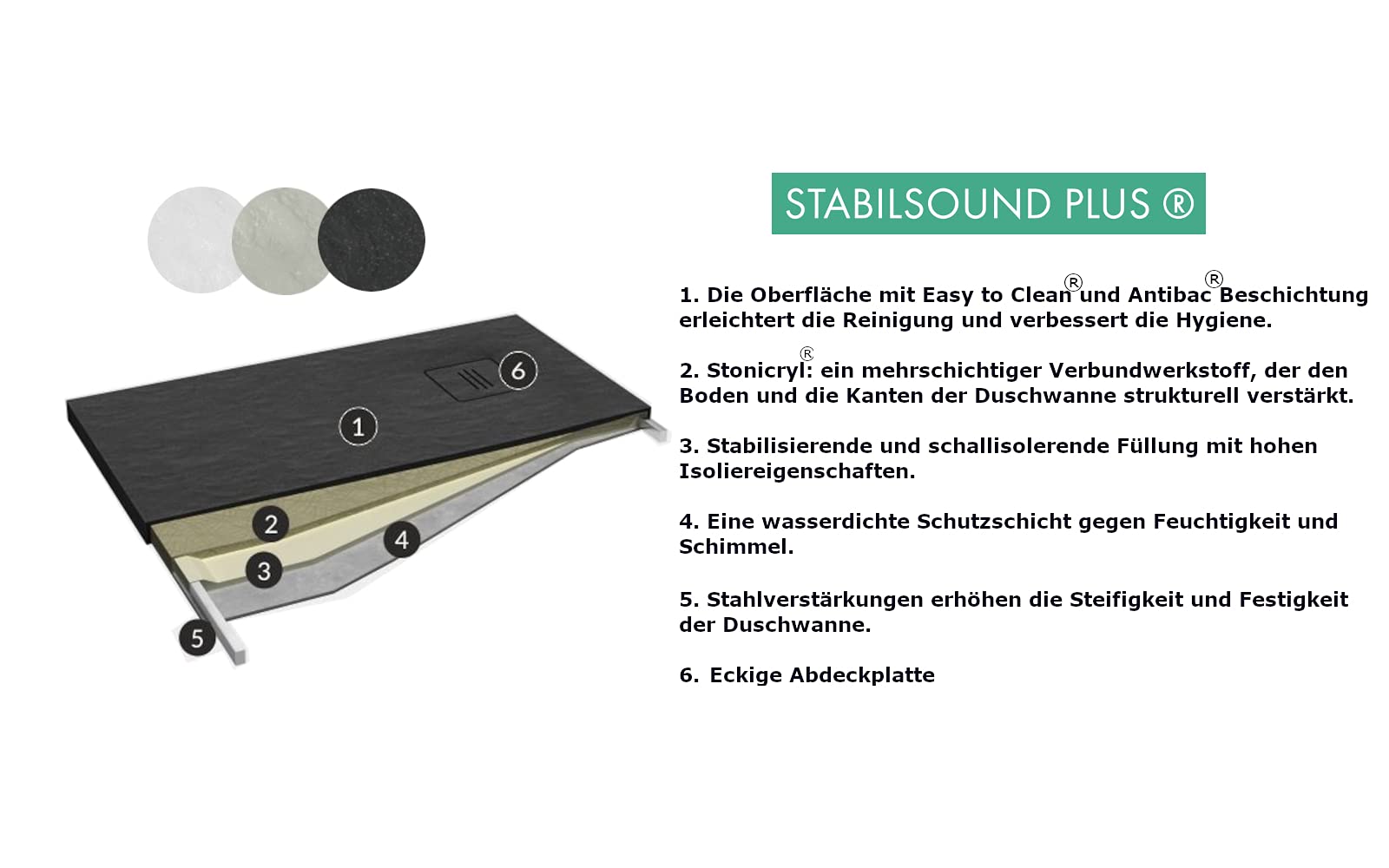 6

1

2

4

3

5

STABILSOUND PLUS ®

1. Die Oberfläche mit Easy to Clean® und Antibac® Beschichtung erleichtert die Reinigung und verbessert die Hygiene.

2. Stonicryl®: ein mehrschichtiger Verbundwerkstoff, der den Boden und die Kanten der Duschwanne strukturell verstärkt.

3. Stabilisierende und schallisolerende Füllung mit hohen Isoliereigenschaften.

4. Eine wasserdichte Schutzschicht gegen Feuchtigkeit und Schimmel.

5. Stahlverstärkungen erhöhen die Steifigkeit und Festigkeit der Duschwanne.

6. Eckige Abdeckplatte